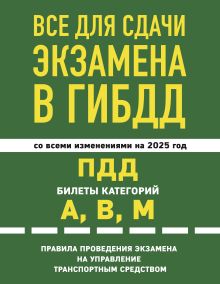 ВСЕ ДЛЯ СДАЧИ ЭКЗАМЕНА В ГИБДД

со всеми изменениями на 2025 год

ПДД

БИЛЕТЫ КАТЕГОРИЙ

А, В, М

ПРАВИЛА ПРОВЕДЕНИЯ ЭКЗАМЕНА НА УПРАВЛЕНИЕ ТРАНСПОРТНЫМ СРЕДСТВОМ